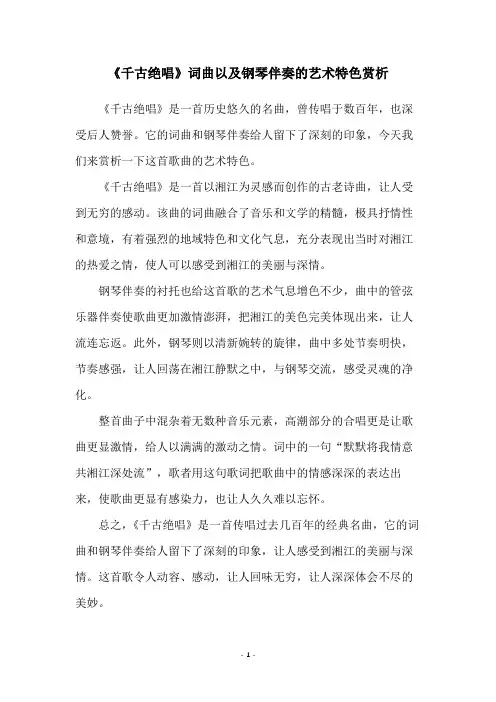 《千古绝唱》词曲以及钢琴伴奏的艺术特色赏析

《千古绝唱》是一首历史悠久的名曲，曾传唱于数百年，也深受后人赞誉。它的词曲和钢琴伴奏给人留下了深刻的印象，今天我们来赏析一下这首歌曲的艺术特色。

《千古绝唱》是一首以湘江为灵感而创作的古老诗曲，让人受到无穷的感动。该曲的词曲融合了音乐和文学的精髓，极具抒情性和意境，有着强烈的地域特色和文化气息，充分表现出当时对湘江的热爱之情，使人可以感受到湘江的美丽与深情。

钢琴伴奏的衬托也给这首歌的艺术气息增色不少，曲中的管弦乐器伴奏使歌曲更加激情澎湃，把湘江的美色完美体现出来，让人流连忘返。此外，钢琴则以清新婉转的旋律，曲中多处节奏明快，节奏感强，让人回荡在湘江静默之中，与钢琴交流，感受灵魂的净化。

整首曲子中混杂着无数种音乐元素，高潮部分的合唱更是让歌曲更显激情，给人以满满的激动之情。词中的一句“默默将我情意共湘江深处流”，歌者用这句歌词把歌曲中的情感深深的表达出来，使歌曲更显有感染力，也让人久久难以忘怀。

总之，《千古绝唱》是一首传唱过去几百年的经典名曲，它的词曲和钢琴伴奏给人留下了深刻的印象，让人感受到湘江的美丽与深情。这首歌令人动容、感动，让人回味无穷，让人深深体会不尽的美妙。

- 1 -